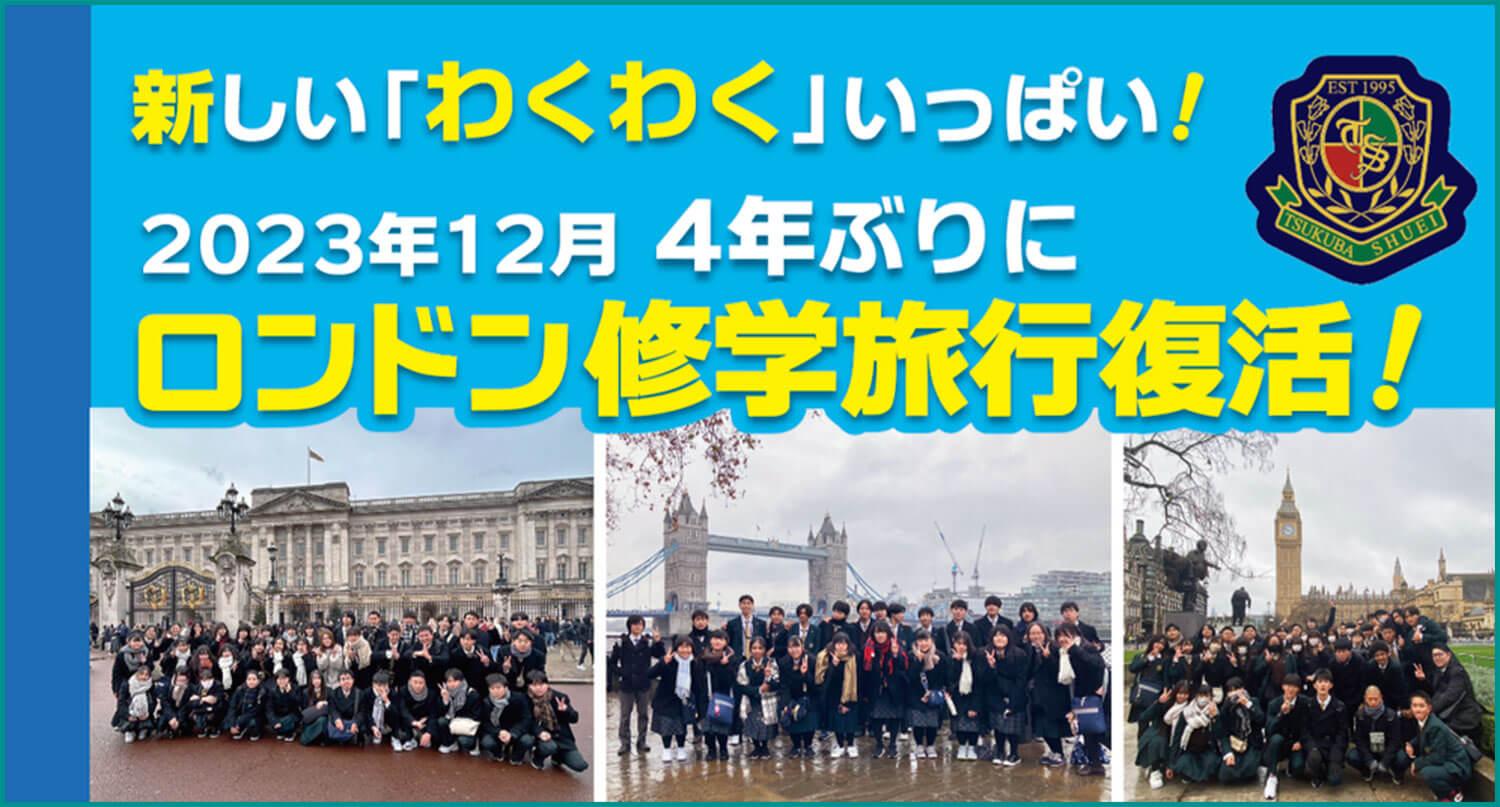 新しい「わくわく」いっぱい！

2023年12月 4年ぶりに

ロンドン修学旅行復活！

EST 1995
TS
TSUKUBA SHUEI